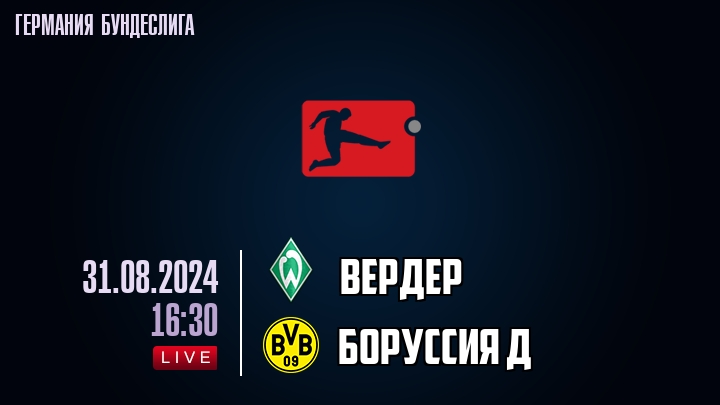 ГЕРМАНИЯ БУНДЕСЛИГА

31.08.2024
16:30
LIVE

W

ВЕРДЕР

BVB 09

БОРУССИЯ Д